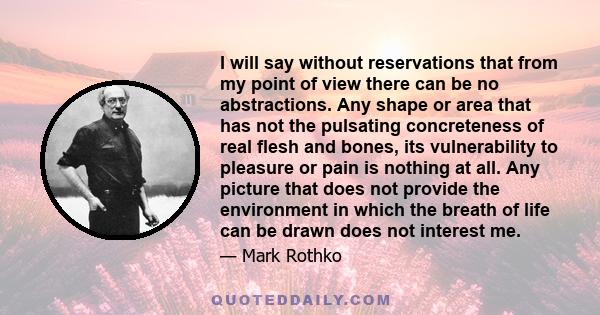 I will say without reservations that from my point of view there can be no abstractions. Any shape or area that has not the pulsating concreteness of real flesh and bones, its vulnerability to pleasure or pain is nothing at all. Any picture that does not provide the environment in which the breath of life can be drawn does not interest me.

— Mark Rothko

QUOTEDDAILY.COM